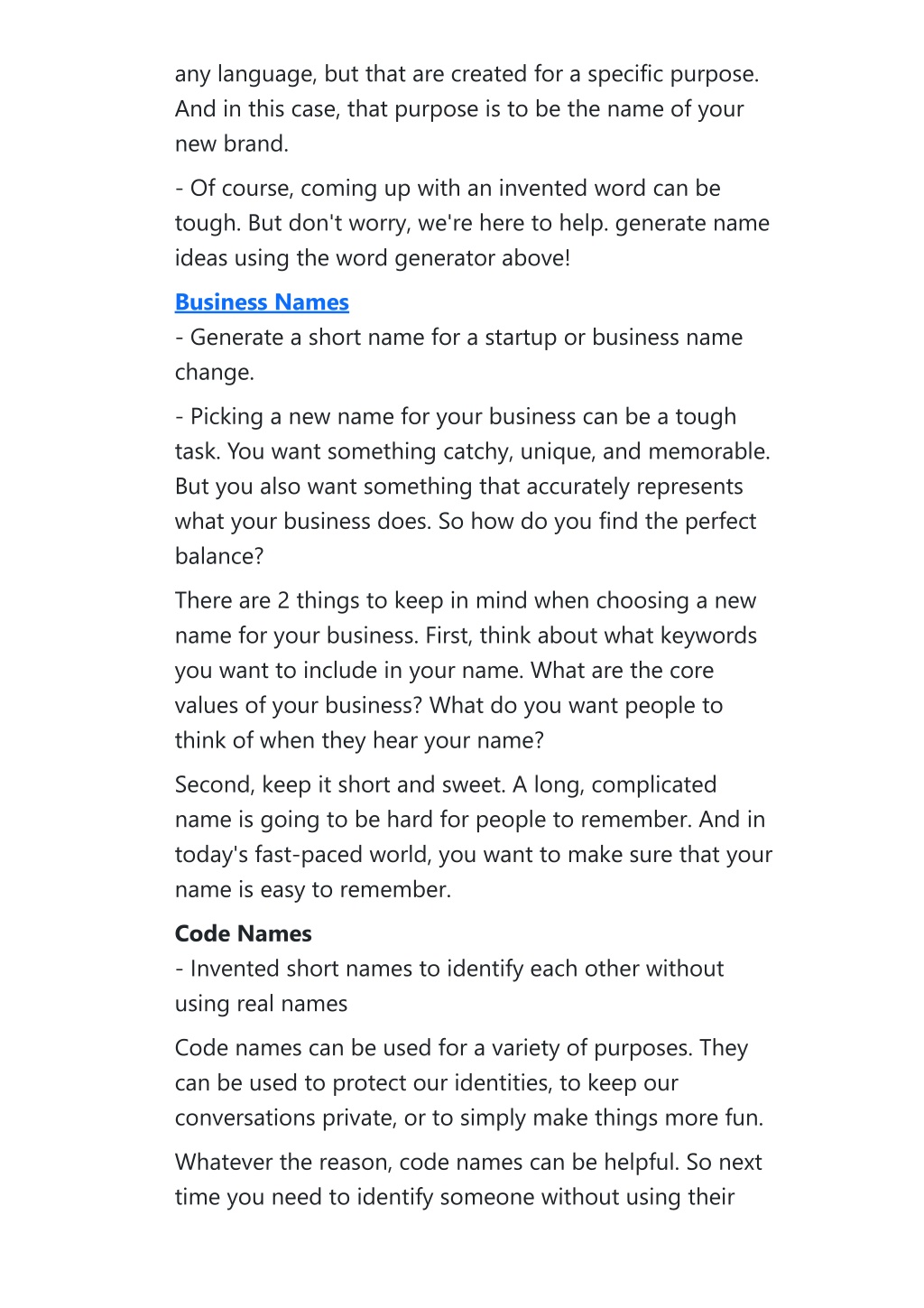 any language, but that are created for a specific purpose. And in this case, that purpose is to be the name of your new brand.

- Of course, coming up with an invented word can be tough. But don't worry, we're here to help. generate name ideas using the word generator above!

Business Names
- Generate a short name for a startup or business name change.

- Picking a new name for your business can be a tough task. You want something catchy, unique, and memorable. But you also want something that accurately represents what your business does. So how do you find the perfect balance?

There are 2 things to keep in mind when choosing a new name for your business. First, think about what keywords you want to include in your name. What are the core values of your business? What do you want people to think of when they hear your name?

Second, keep it short and sweet. A long, complicated name is going to be hard for people to remember. And in today's fast-paced world, you want to make sure that your name is easy to remember.

Code Names
- Invented short names to identify each other without using real names

Code names can be used for a variety of purposes. They can be used to protect our identities, to keep our conversations private, or to simply make things more fun.

Whatever the reason, code names can be helpful. So next time you need to identify someone without using their